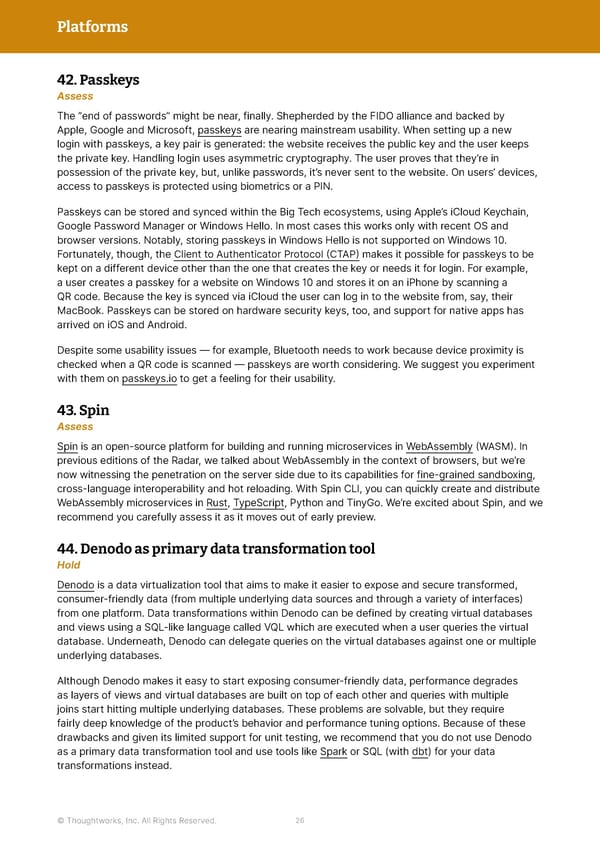 Platforms

42. Passkeys

Assess

The "end of passwords" might be near, finally. Shepherded by the FIDO alliance and backed by Apple, Google and Microsoft, passkeys are nearing mainstream usability. When setting up a new login with passkeys, a key pair is generated: the website receives the public key and the user keeps the private key. Handling login uses asymmetric cryptography. The user proves that they're in possession of the private key, but, unlike passwords, it's never sent to the website. On users' devices, access to passkeys is protected using biometrics or a PIN.

Passkeys can be stored and synced within the Big Tech ecosystems, using Apple's iCloud Keychain, Google Password Manager or Windows Hello. In most cases this works only with recent OS and browser versions. Notably, storing passkeys in Windows Hello is not supported on Windows 10. Fortunately, though, the Client to Authenticator Protocol (CTAP) makes it possible for passkeys to be kept on a different device other than the one that creates the key or needs it for login. For example, a user creates a passkey for a website on Windows 10 and stores it on an iPhone by scanning a QR code. Because the key is synced via iCloud the user can log in to the website from, say, their MacBook. Passkeys can be stored on hardware security keys, too, and support for native apps has arrived on iOS and Android.

Despite some usability issues — for example, Bluetooth needs to work because device proximity is checked when a QR code is scanned — passkeys are worth considering. We suggest you experiment with them on passkeys.io to get a feeling for their usability.

43. Spin

Assess

Spin is an open-source platform for building and running microservices in WebAssembly (WASM). In previous editions of the Radar, we talked about WebAssembly in the context of browsers, but we're now witnessing the penetration on the server side due to its capabilities for fine-grained sandboxing, cross-language interoperability and hot reloading. With Spin CLI, you can quickly create and distribute WebAssembly microservices in Rust, TypeScript, Python and TinyGo. We're excited about Spin, and we recommend you carefully assess it as it moves out of early preview.

44. Denodo as primary data transformation tool

Hold

Denodo is a data virtualization tool that aims to make it easier to expose and secure transformed, consumer-friendly data (from multiple underlying data sources and through a variety of interfaces) from one platform. Data transformations within Denodo can be defined by creating virtual databases and views using a SQL-like language called VQL which are executed when a user queries the virtual database. Underneath, Denodo can delegate queries on the virtual databases against one or multiple underlying databases.

Although Denodo makes it easy to start exposing consumer-friendly data, performance degrades as layers of views and virtual databases are built on top of each other and queries with multiple joins start hitting multiple underlying databases. These problems are solvable, but they require fairly deep knowledge of the product's behavior and performance tuning options. Because of these drawbacks and given its limited support for unit testing, we recommend that you do not use Denodo as a primary data transformation tool and use tools like Spark or SQL (with dbt) for your data transformations instead.

© Thoughtworks, Inc. All Rights Reserved. 26